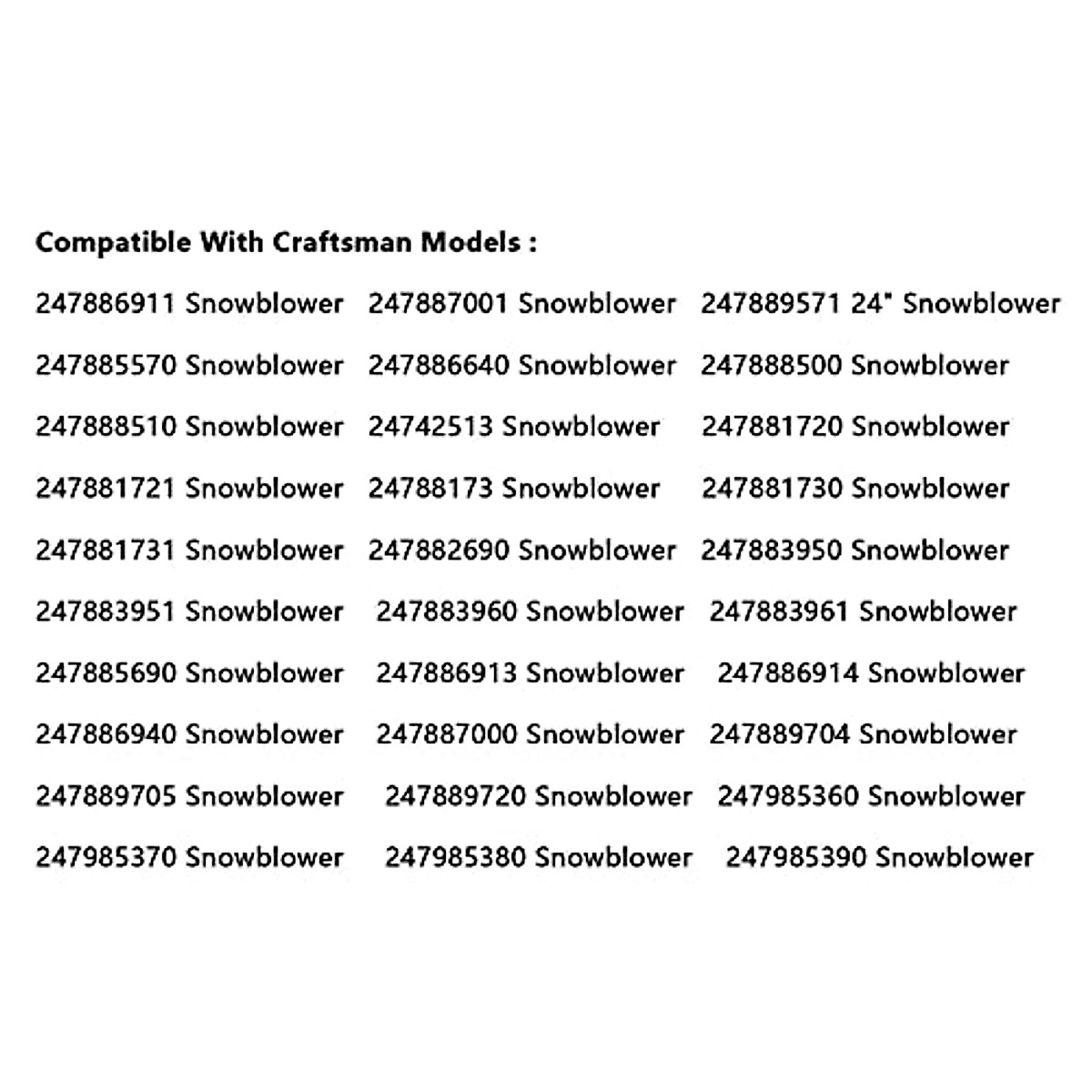 Compatible With Craftsman Models :

247886911 Snowblower 247887001 Snowblower 247889571 24" Snowblower

247885570 Snowblower 247886640 Snowblower 247888500 Snowblower

247888510 Snowblower 24742513 Snowblower 247881720 Snowblower

247881721 Snowblower 24788173 Snowblower 247881730 Snowblower

247881731 Snowblower 247882690 Snowblower 247883950 Snowblower

247883951 Snowblower 247883960 Snowblower 247883961 Snowblower

247885690 Snowblower 247886913 Snowblower 247886914 Snowblower

247886940 Snowblower 247887000 Snowblower 247889704 Snowblower

247889705 Snowblower 247889720 Snowblower 247985360 Snowblower

247985370 Snowblower 247985380 Snowblower 247985390 Snowblower